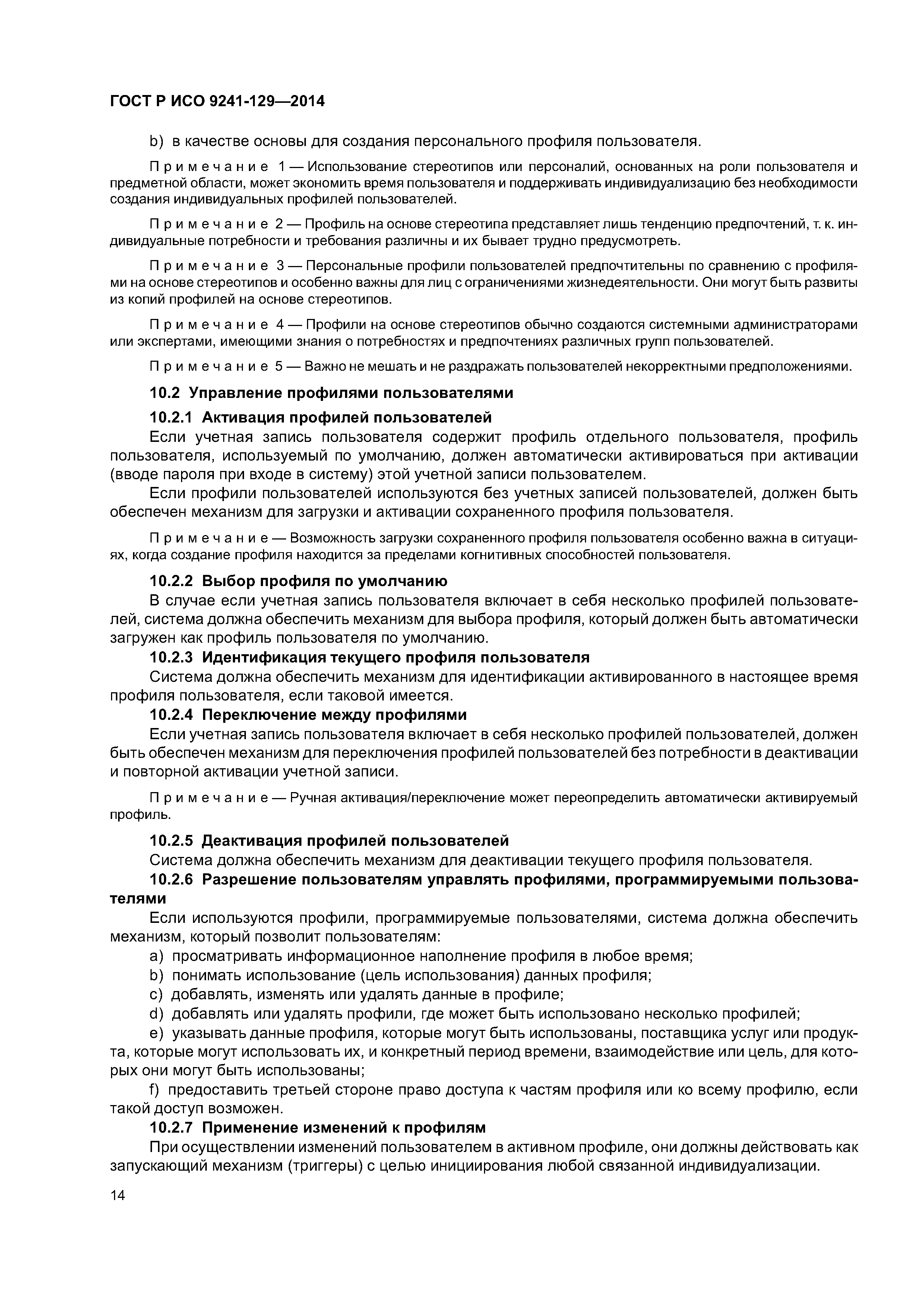 ГОСТ Р ИСО 9241-129—2014

b) в качестве основы для создания персонального профиля пользователя.

Примечание 1 — Использование стереотипов или персоналий, основанных на роли пользователя и предметной области, может экономить время пользователя и поддерживать индивидуализацию без необходимости создания индивидуальных профилей пользователей.

Примечание 2 — Профиль на основе стереотипа представляет лишь тенденцию предпочтений, т. к. индивидуальные потребности и требования различны и их бывает трудно предусмотреть.

Примечание 3 — Персональные профили пользователей предпочтительны по сравнению с профилями на основе стереотипов и особенно важны для лиц с ограничениями жизнедеятельности. Они могут быть развиты из копий профилей на основе стереотипов.

Примечание 4 — Профили на основе стереотипов обычно создаются системными администраторами или экспертами, имеющими знания о потребностях и предпочтениях различных групп пользователей.

Примечание 5 — Важно не мешать и не раздражать пользователей некорректными предположениями.

10.2 Управление профилями пользователями

10.2.1 Активация профилей пользователей

Если учетная запись пользователя содержит профиль отдельного пользователя, профиль пользователя, используемый по умолчанию, должен автоматически активироваться при активации (вводе пароля при входе в систему) этой учетной записи пользователем.

Если профили пользователей используются без учетных записей пользователей, должен быть обеспечен механизм для загрузки и активации сохраненного профиля пользователя.

Примечание — Возможность загрузки сохраненного профиля пользователя особенно важна в ситуациях, когда создание профиля находится за пределами когнитивных способностей пользователя.

10.2.2 Выбор профиля по умолчанию

В случае если учетная запись пользователя включает в себя несколько профилей пользователей, система должна обеспечить механизм для выбора профиля, который должен быть автоматически загружен как профиль пользователя по умолчанию.

10.2.3 Идентификация текущего профиля пользователя

Система должна обеспечить механизм для идентификации активированного в настоящее время профиля пользователя, если таковой имеется.

10.2.4 Переключение между профилями

Если учетная запись пользователя включает в себя несколько профилей пользователей, должен быть обеспечен механизм для переключения профилей пользователей без потребности в деактивации и повторной активации учетной записи.

Примечание — Ручная активация/переключение может переопределить автоматически активируемый профиль.

10.2.5 Деактивация профилей пользователей

Система должна обеспечить механизм для деактивации текущего профиля пользователя.

10.2.6 Разрешение пользователям управлять профилями, программируемыми пользователями

Если используются профили, программируемые пользователями, система должна обеспечить механизм, который позволит пользователям:

a) просматривать информационное наполнение профиля в любое время;

b) понимать использование (цель использования) данных профиля;

c) добавлять, изменять или удалять данные в профиле;

d) добавлять или удалять профили, где может быть использовано несколько профилей;

e) указывать данные профиля, которые могут быть использованы, поставщика услуг или продукта, которые могут использовать их, и конкретный период времени, взаимодействие или цель, для которых они могут быть использованы;

f) предоставить третьей стороне право доступа к частям профиля или ко всему профилю, если такой доступ возможен.

10.2.7 Применение изменений к профилям

При осуществлении изменений пользователем в активном профиле, они должны действовать как запускающий механизм (триггеры) с целью инициирования любой связанной индивидуализации.

14